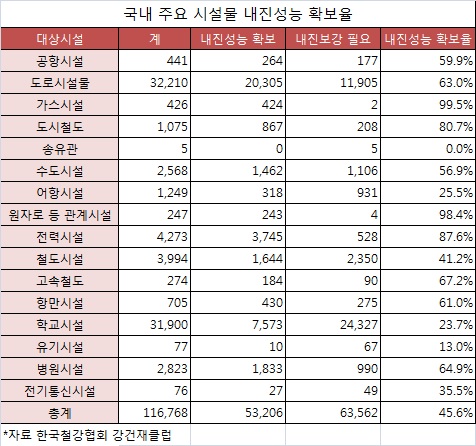 국내 주요 시설물 내진성능 확보율

| 대상시설 | 계 | 내진성능 확보 | 내진보강 필요 | 내진성능 확보율 |
|---|---|---|---|---|
| 공항시설 | 441 | 264 | 177 | 59.9% |
| 도로시설물 | 32,210 | 20,305 | 11,905 | 63.0% |
| 가스시설 | 426 | 424 | 2 | 99.5% |
| 도시철도 | 1,075 | 867 | 208 | 80.7% |
| 송유관 | 5 | 0 | 5 | 0.0% |
| 수도시설 | 2,568 | 1,462 | 1,106 | 56.9% |
| 어항시설 | 1,249 | 318 | 931 | 25.5% |
| 원자로 등 관계시설 | 247 | 243 | 4 | 98.4% |
| 전력시설 | 4,273 | 3,745 | 528 | 87.6% |
| 철도시설 | 3,994 | 1,644 | 2,350 | 41.2% |
| 고속철도 | 274 | 184 | 90 | 67.2% |
| 항만시설 | 705 | 430 | 275 | 61.0% |
| 학교시설 | 31,900 | 7,573 | 24,327 | 23.7% |
| 유기시설 | 77 | 10 | 67 | 13.0% |
| 병원시설 | 2,823 | 1,833 | 990 | 64.9% |
| 전기통신시설 | 76 | 27 | 49 | 35.5% |
| 총계 | 116,768 | 53,206 | 63,562 | 45.6% |

*자료 한국철강협회 강건재클럽